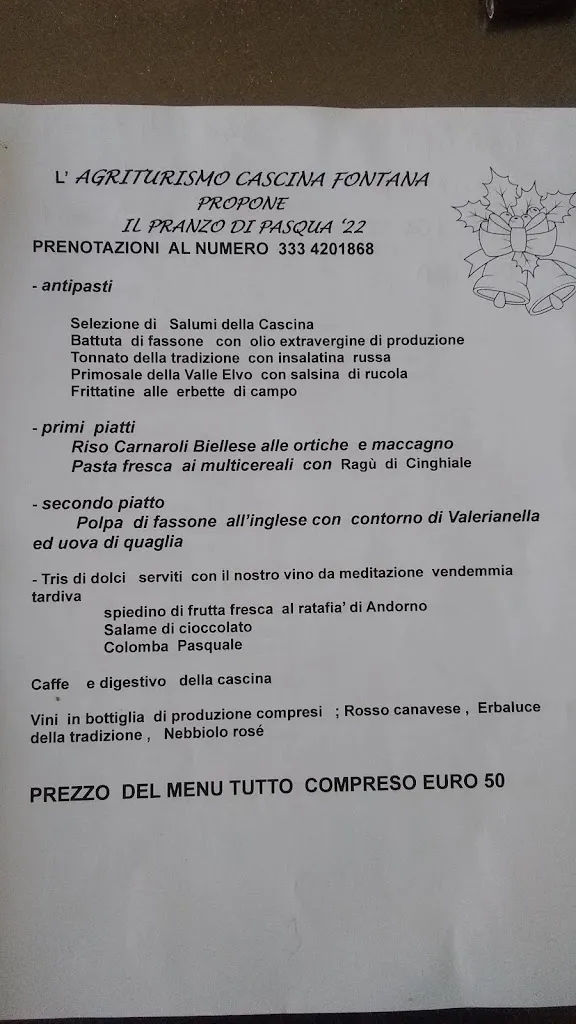 L' AGRITURISMO CASCINA FONTANA
PROPONE
IL PRANZO DI PASQUA '22
PRENOTAZIONI AL NUMERO 333 4201868

- antipasti

Selezione di Salumi della Cascina
Battuta di fassone con olio extravergine di produzione
Tonnato della tradizione con insalatina russa
Primosale della Valle Elvo con salsina di rucola
Frittatine alle erbette di campo

- primi piatti
Riso Carnaroli Biellese alle ortiche e maccagno
Pasta fresca ai multicereali con Ragù di Cinghiale

- secondo piatto
Polpa di fassone all'inglese con contorno di Valerianella ed uova di quaglia

- Tris di dolci serviti con il nostro vino da meditazione vendemmia tardiva
spiedino di frutta fresca al ratafia' di Andorno
Salame di cioccolato
Colomba Pasquale

Caffe e digestivo della cascina

Vini in bottiglia di produzione compresi ; Rosso canavese , Erbaluce della tradizione , Nebbiolo rosé

PREZZO DEL MENU TUTTO COMPRESO EURO 50